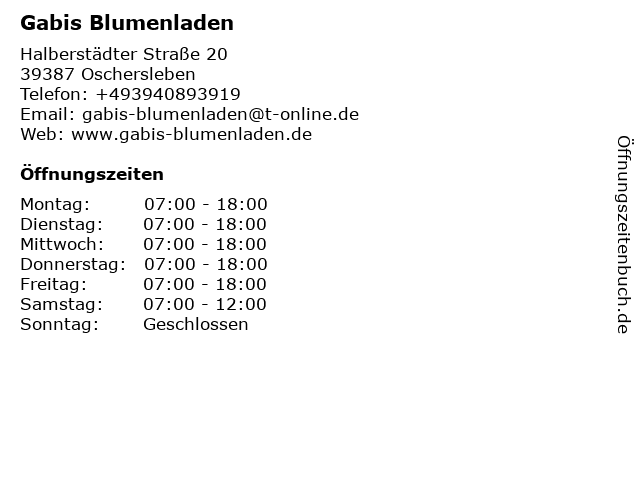 Gabis Blumenladen

Halberstädter Straße 20
39387 Oschersleben
Telefon: +493940893919
Email: gabis-blumenladen@t-online.de
Web: www.gabis-blumenladen.de

Öffnungszeiten

Montag: 07:00 - 18:00
Dienstag: 07:00 - 18:00
Mittwoch: 07:00 - 18:00
Donnerstag: 07:00 - 18:00
Freitag: 07:00 - 18:00
Samstag: 07:00 - 12:00
Sonntag: Geschlossen

Öffnungszeitenbuch.de